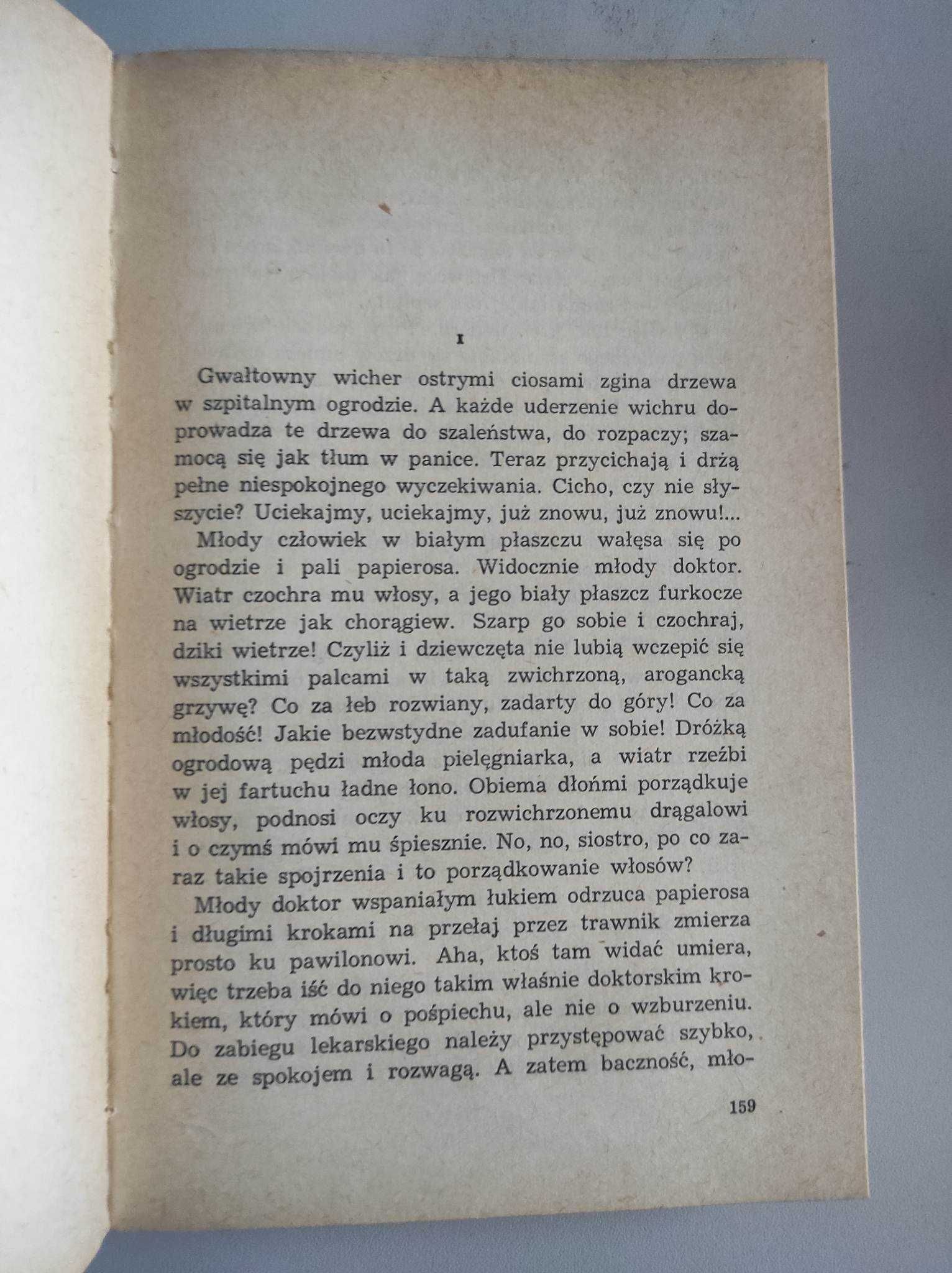 I

Gwałtowny wicher ostrymi ciosami zgina drzewa w szpitalnym ogrodzie. A każde uderzenie wichru doprowadza te drzewa do szaleństwa, do rozpaczy; szamocą się jak tłum w panice. Teraz przycichają i drżą pełne niespokojnego wyczekiwania. Cicho, czy nie słyszycie? Uciekajmy, uciekajmy, już znowu, już znowu!...

Młody człowiek w białym płaszczu wałęsa się po ogrodzie i pali papierosa. Widocznie młody doktor. Wiatr czochra mu włosy, a jego biały płaszcz furkocze na wietrze jak chorągiew. Szarp go sobie i czochraj, dziki wietrze! Czyliż i dziewczęta nie lubią wczepić się wszystkimi palcami w taką zwichrzoną, arogancką grzywę? Co za łeb rozwiany, zadarty do góry! Co za młodość! Jakie bezwstydne zadufanie w sobie! Dróżką ogrodową pędzi młoda pielęgniarka, a wiatr rzeźbi w jej fartuchu ładne łono. Obiema dłońmi porządkuje włosy, podnosi oczy ku rozwichrzonemu drągalowi i o czymś mówi mu śpiesznie. No, no, siostro, po co zaraz takie spojrzenia i to porządkowanie włosów?

Młody doktor wspaniałym łukiem odrzuca papierosa i długimi krokami na przełaj przez trawnik zmierza prosto ku pawilonowi. Aha, ktoś tam widać umiera, więc trzeba iść do niego takim właśnie doktorskim krokiem, który mówi o pośpiechu, ale nie o wzburzeniu. Do zabiegu lekarskiego należy przystępować szybko, ale ze spokojem i rozwagą. A zatem baczność, mło-

159